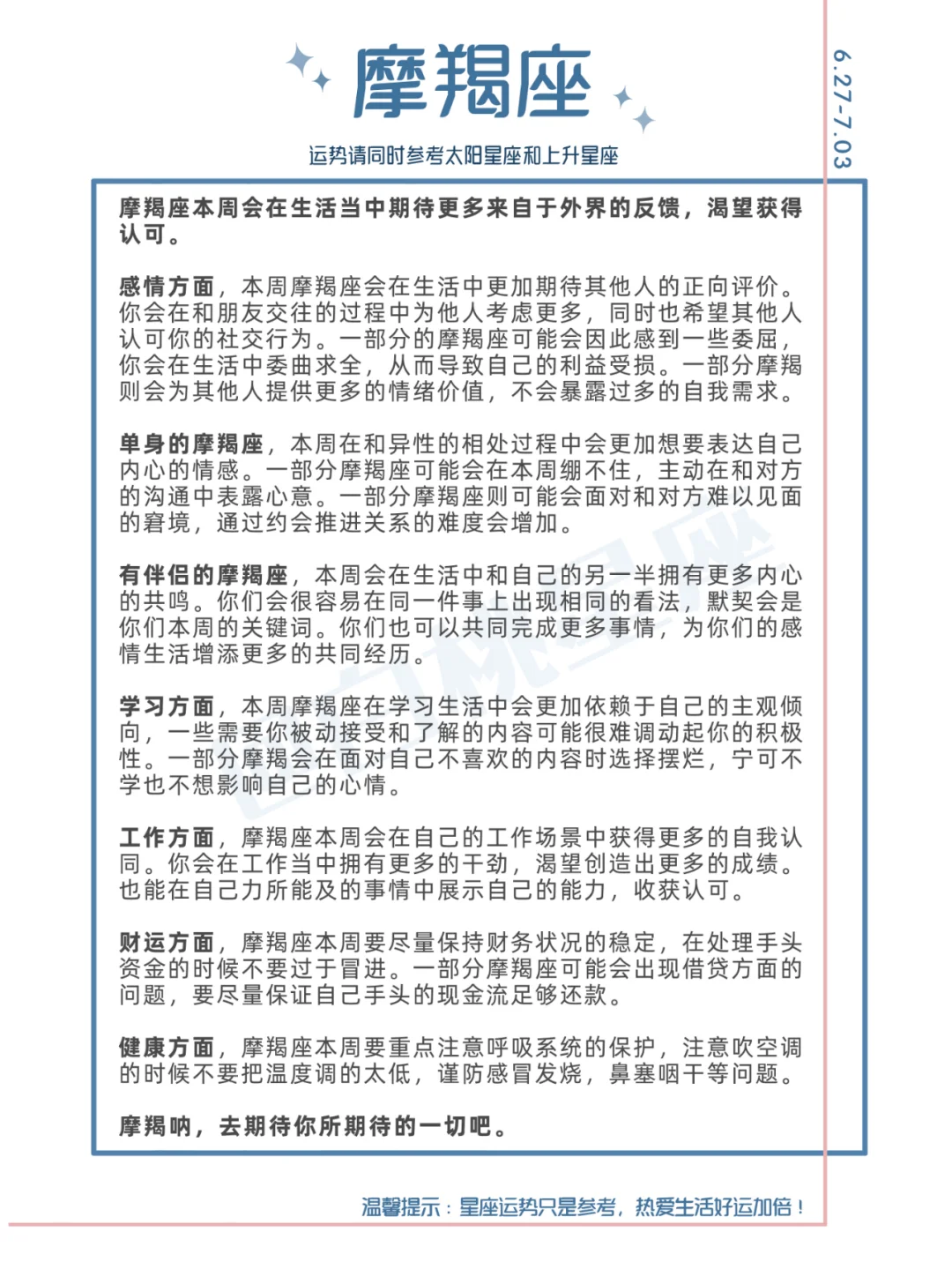 摩羯座

运势请同时参考太阳星座和上升星座

6.27-7.03

摩羯座本周会在生活当中期待更多来自于外界的反馈，渴望获得认可。

感情方面，本周摩羯座会在生活中更加期待其他人的正向评价。你会在和朋友交往的过程中为他人考虑更多，同时也希望其他人认可你的社交行为。一部分的摩羯座可能会因此感到一些委屈，你会在生活中委曲求全，从而导致自己的利益受损。一部分摩羯则会为其他人提供更多的情绪价值，不会暴露过多的自我需求。

单身的摩羯座，本周在和异性的相处过程中会更加想要表达自己内心的情感。一部分摩羯座可能会在本周绷不住，主动在和对方的沟通中表露心意。一部分摩羯座则可能会面对和对方难以见面的窘境，通过约会推进关系的难度会增加。

有伴侣的摩羯座，本周会在生活中和自己的另一半拥有更多内心的共鸣。你们会很容易在同一件事上出现相同的看法，默契会是你们本周的关键词。你们也可以共同完成更多事情，为你们的感情生活增添更多的共同经历。

学习方面，本周摩羯座在学习生活中会更加依赖于自己的主观倾向，一些需要你被动接受和了解的内容可能很难调动起你的积极性。一部分摩羯会在面对自己不喜欢的内容时选择摆烂，宁可不学也不想影响自己的心情。

工作方面，摩羯座本周会在自己的工作场景中获得更多的自我认同。你会在工作当中拥有更多的干劲，渴望创造出更多的成绩。也能在自己力所能及的事情中展示自己的能力，收获认可。

财运方面，摩羯座本周要尽量保持财务状况的稳定，在处理手头资金的时候不要过于冒进。一部分摩羯座可能会出现借贷方面的问题，要尽量保证自己手头的现金流足够还款。

健康方面，摩羯座本周要重点注意呼吸系统的保护，注意吹空调的时候不要把温度调的太低，谨防感冒发烧，鼻塞咽干等问题。

摩羯呐，去期待你所期待的一切吧。

温馨提示：星座运势只是参考，热爱生活好运加倍！